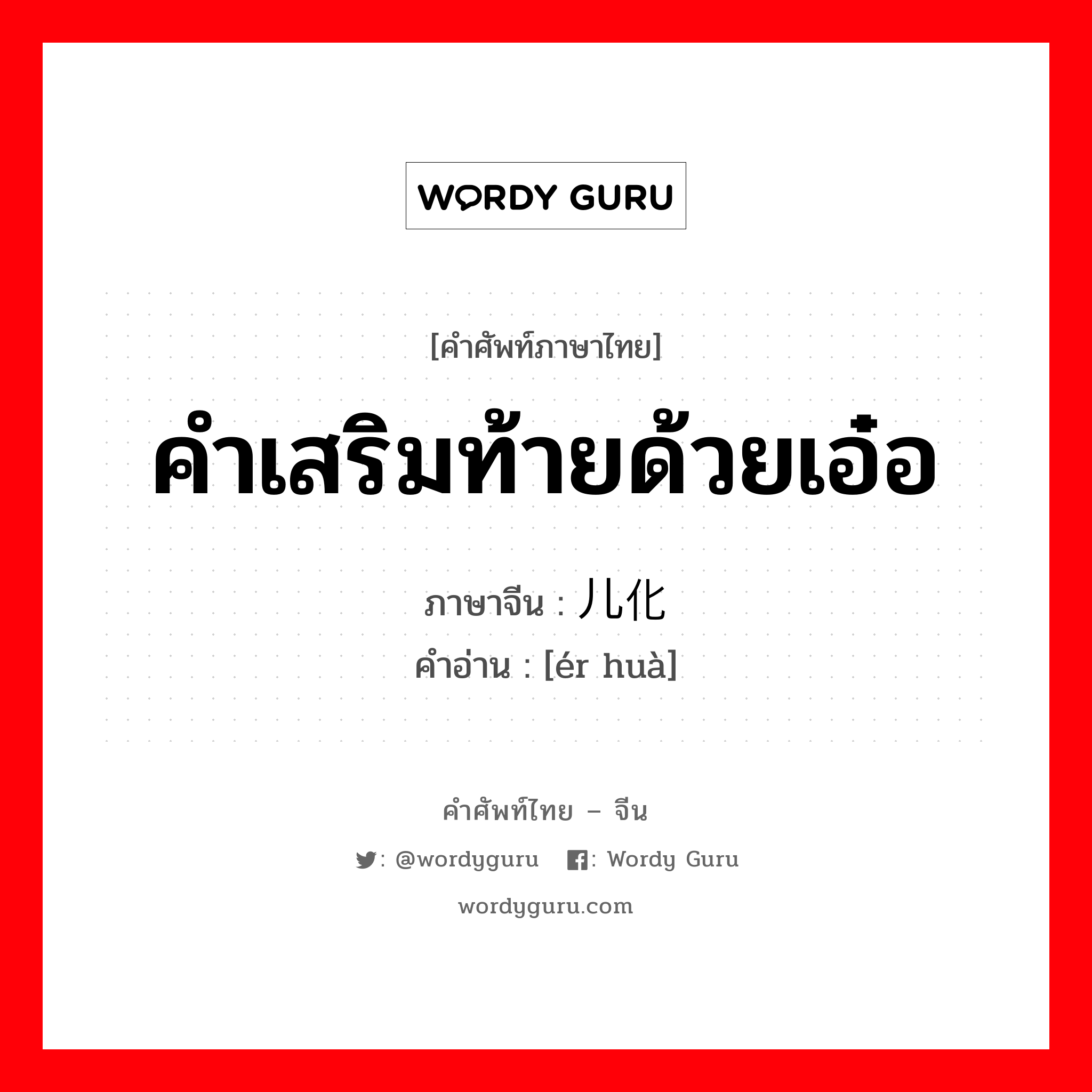 WORDY GURU

[คำศัพท์ภาษาไทย]

คำเสริมท้ายด้วยเอ๋อ

ภาษาจีน : 儿化
คำอ่าน : [ér huà]

คำศัพท์ไทย – จีน

: @wordyguru : Wordy Guru

wordyguru.com